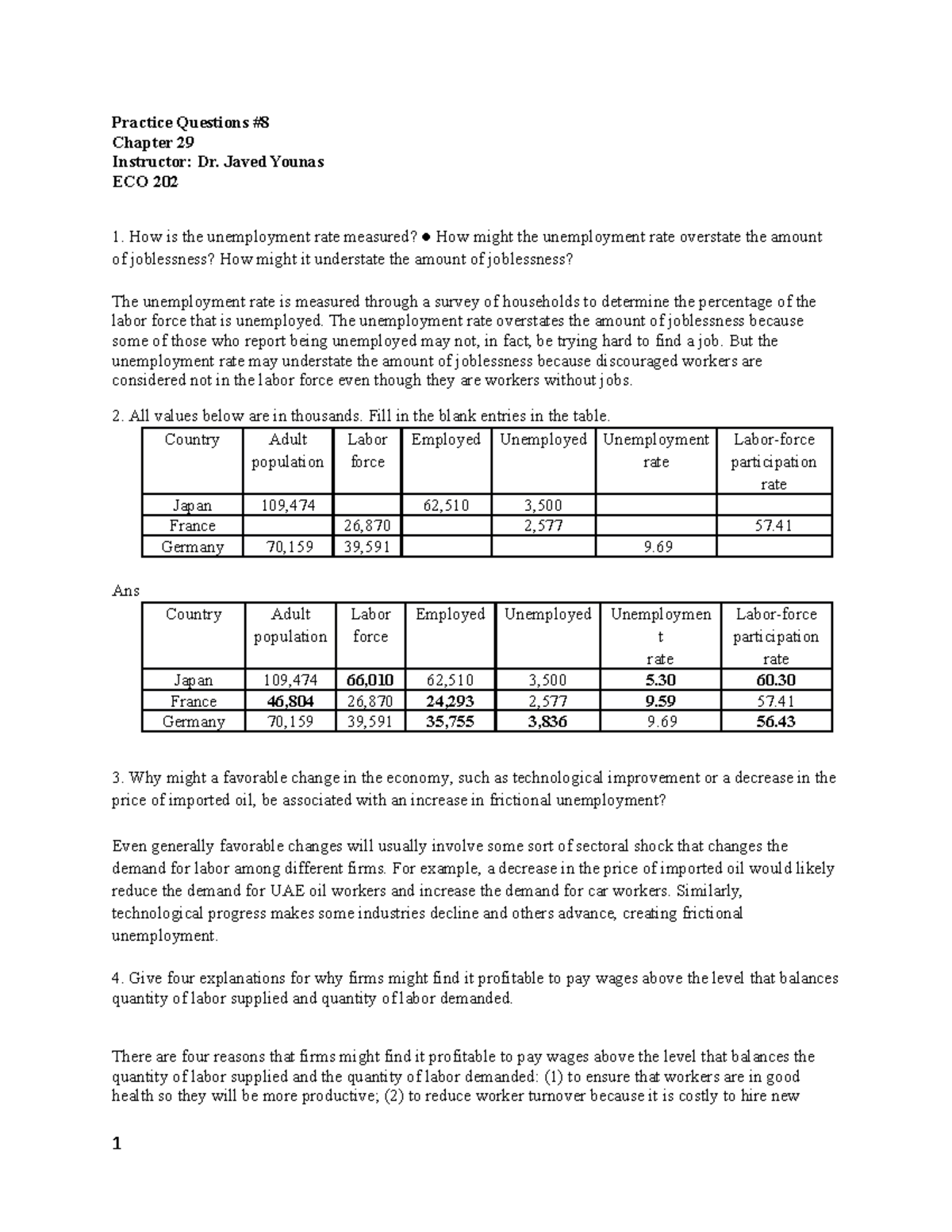 Practice Questions #8
Chapter 29
Instructor: Dr. Javed Younas
ECO 202

1. How is the unemployment rate measured? ● How might the unemployment rate overstate the amount of joblessness? How might it understate the amount of joblessness?

The unemployment rate is measured through a survey of households to determine the percentage of the labor force that is unemployed. The unemployment rate overstates the amount of joblessness because some of those who report being unemployed may not, in fact, be trying hard to find a job. But the unemployment rate may understate the amount of joblessness because discouraged workers are considered not in the labor force even though they are workers without jobs.

2. All values below are in thousands. Fill in the blank entries in the table.

| Country | Adult population | Labor force | Employed | Unemployed | Unemployment rate | Labor-force participation rate |
|---|---|---|---|---|---|---|
| Japan | 109,474 | | 62,510 | 3,500 | | |
| France | | 26,870 | | 2,577 | | 57.41 |
| Germany | 70,159 | 39,591 | | | 9.69 | |

Ans

| Country | Adult population | Labor force | Employed | Unemployed | Unemployment rate | Labor-force participation rate |
|---|---|---|---|---|---|---|
| Japan | 109,474 | 66,010 | 62,510 | 3,500 | 5.30 | 60.30 |
| France | 46,804 | 26,870 | 24,293 | 2,577 | 9.59 | 57.41 |
| Germany | 70,159 | 39,591 | 35,755 | 3,836 | 9.69 | 56.43 |

3. Why might a favorable change in the economy, such as technological improvement or a decrease in the price of imported oil, be associated with an increase in frictional unemployment?

Even generally favorable changes will usually involve some sort of sectoral shock that changes the demand for labor among different firms. For example, a decrease in the price of imported oil would likely reduce the demand for UAE oil workers and increase the demand for car workers. Similarly, technological progress makes some industries decline and others advance, creating frictional unemployment.

4. Give four explanations for why firms might find it profitable to pay wages above the level that balances quantity of labor supplied and quantity of labor demanded.

There are four reasons that firms might find it profitable to pay wages above the level that balances the quantity of labor supplied and the quantity of labor demanded: (1) to ensure that workers are in good health so they will be more productive; (2) to reduce worker turnover because it is costly to hire new

1